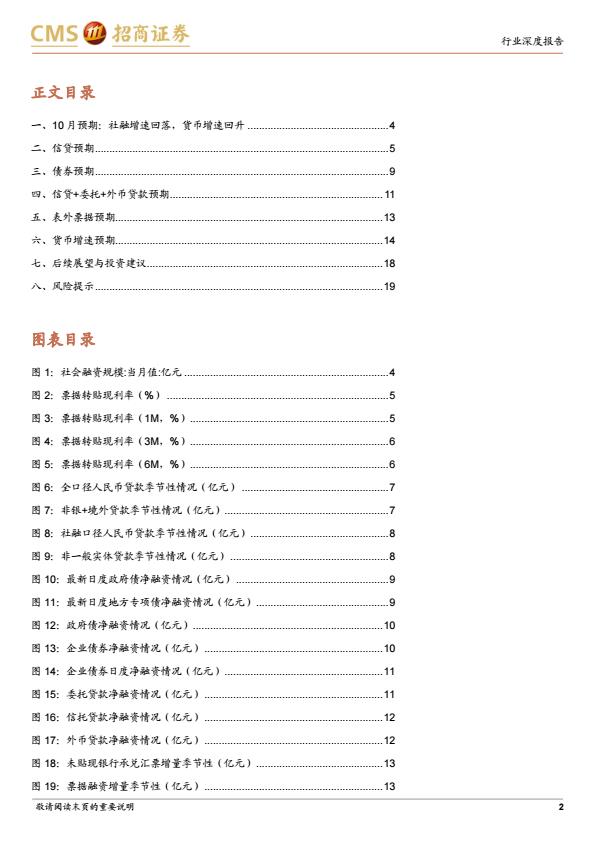 CMS 招商证券

行业深度报告

正文目录

一、10月预期：社融增速回落，货币增速回升 4

二、信贷预期 5

三、债券预期 9

四、信贷+委托+外币贷款预期 11

五、表外票据预期 13

六、货币增速预期 14

七、后续展望与投资建议 18

八、风险提示 19

图表目录

图 1: 社会融资规模:当月值:亿元 4

图 2: 票据转贴现利率（%） 5

图 3: 票据转贴现利率（1M，%） 5

图 4: 票据转贴现利率（3M，%） 6

图 5: 票据转贴现利率（6M，%） 6

图 6: 全口径人民币贷款季节性情况（亿元） 7

图 7: 非银+境外贷款季节性情况（亿元） 7

图 8: 社融口径人民币贷款季节性情况（亿元） 8

图 9: 非一般实体贷款季节性情况（亿元） 8

图 10: 最新日度政府债净融资情况（亿元） 9

图 11: 最新日度地方专项债净融资情况（亿元） 9

图 12: 政府债净融资情况（亿元） 10

图 13: 企业债券净融资情况（亿元） 10

图 14: 企业债券日度净融资情况（亿元） 11

图 15: 委托贷款净融资情况（亿元） 11

图 16: 信托贷款净融资情况（亿元） 12

图 17: 外币贷款净融资情况（亿元） 12

图 18: 未贴现银行承兑汇票增量季节性（亿元） 13

图 19: 票据融资增量季节性（亿元） 13

敬请阅读末页的重要说明

2